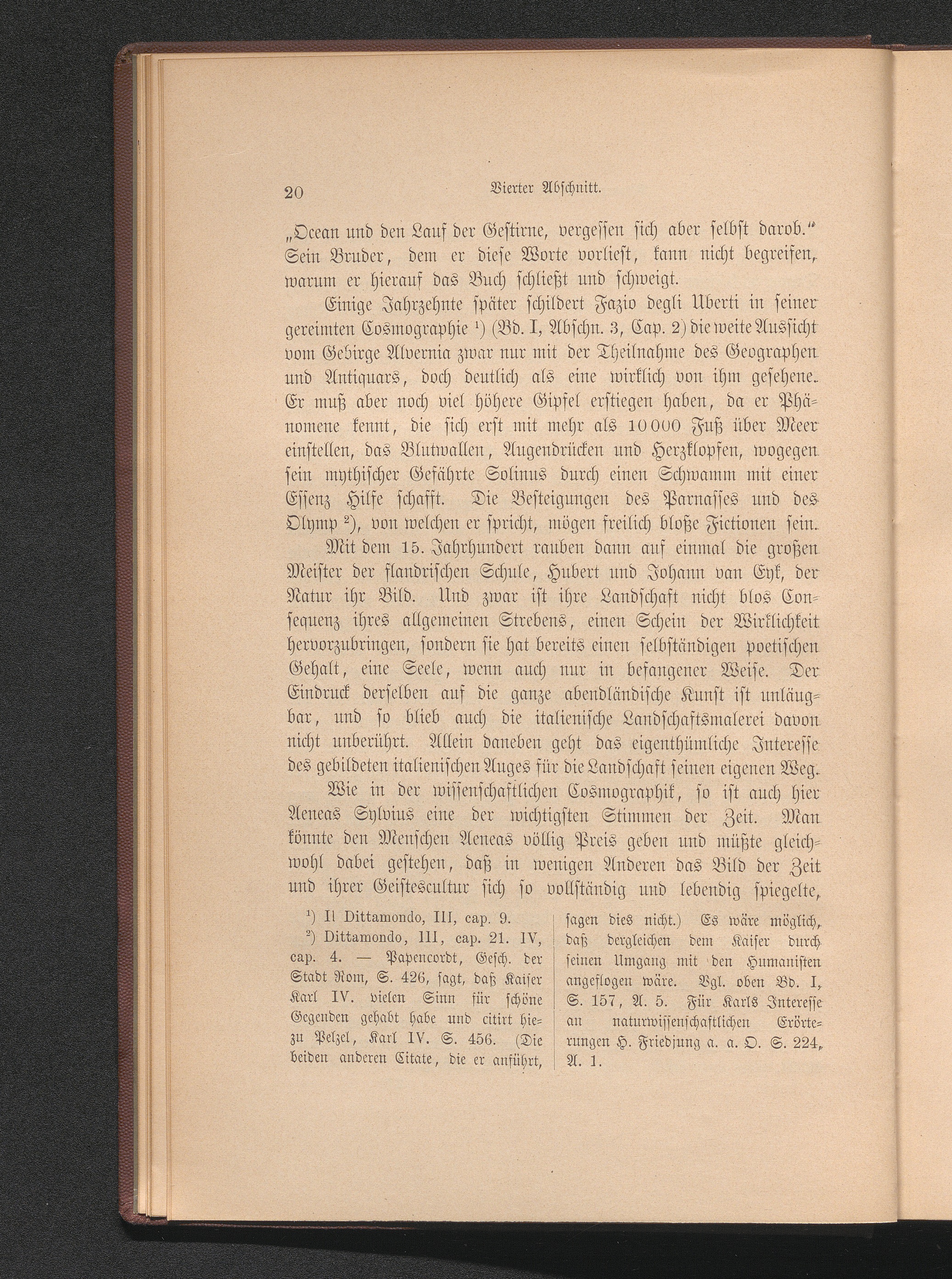 20 Vierter Abschnitt.

„Ocean und den Lauf der Gestirne, vergessen sich aber selbst darob.“ Sein Bruder, dem er diese Worte vorliest, kann nicht begreifen, warum er hierauf das Buch schließt und schweigt.

Einige Jahrzehnte später schildert Fazio degli Uberti in seiner gereimten Cosmographie $^{1}$) (Bd. I, Abschn. 3, Cap. 2) die weite Aussicht vom Gebirge Alvernia zwar nur mit der Theilnahme des Geographen und Antiquars, doch deutlich als eine wirklich von ihm gesehene. Er muß aber noch viel höhere Gipfel erstiegen haben, da er Phänomene kennt, die sich erst mit mehr als 10000 Fuß über Meer einstellen, das Blutwallen, Augendrücken und Herzklopfen, wogegen sein mythischer Gefährte Solinus durch einen Schwamm mit einer Essenz Hilfe schafft. Die Besteigungen des Parnasses und des Olymp $^{2}$), von welchen er spricht, mögen freilich bloße Fictionen sein.

Mit dem 15. Jahrhundert rauben dann auf einmal die großen Meister der flandrischen Schule, Hubert und Johann van Eyk, der Natur ihr Bild. Und zwar ist ihre Landschaft nicht blos Consequenz ihres allgemeinen Strebens, einen Schein der Wirklichkeit hervorzubringen, sondern sie hat bereits einen selbständigen poetischen Gehalt, eine Seele, wenn auch nur in befangener Weise. Der Eindruck derselben auf die ganze abendländische Kunst ist unläugbar, und so blieb auch die italienische Landschaftsmalerei davon nicht unberührt. Allein daneben geht das eigenthümliche Interesse des gebildeten italienischen Auges für die Landschaft seinen eigenen Weg.

Wie in der wissenschaftlichen Cosmographik, so ist auch hier Aeneas Sylvius eine der wichtigsten Stimmen der Zeit. Man könnte den Menschen Aeneas völlig Preis geben und müßte gleichwohl dabei gestehen, daß in wenigen Anderen das Bild der Zeit und ihrer Geistescultur sich so vollständig und lebendig spiegelte,

$^{1}$) Il Dittamondo, III, cap. 9.

$^{2}$) Dittamondo, III, cap. 21. IV, cap. 4. — Papencordt, Gesch. der Stadt Rom, S. 426, sagt, daß Kaiser Karl IV. vielen Sinn für schöne Gegenden gehabt habe und citirt hiezu Pelzel, Karl IV. S. 456. (Die beiden anderen Citate, die er anführt, sagen dies nicht.) Es wäre möglich, daß dergleichen dem Kaiser durch seinen Umgang mit den Humanisten angeflogen wäre. Vgl. oben Bd. I, S. 157, A. 5. Für Karls Interesse an naturwissenschaftlichen Erörterungen H. Friedjung a. a. O. S. 224, A. 1.